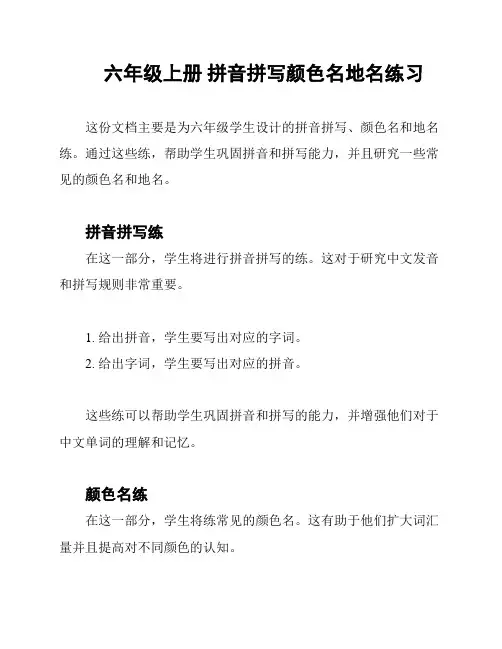 六年级上册 拼音拼写颜色名地名练习

这份文档主要是为六年级学生设计的拼音拼写、颜色名和地名练。通过这些练，帮助学生巩固拼音和拼写能力，并且研究一些常见的颜色名和地名。

拼音拼写练

在这一部分，学生将进行拼音拼写的练。这对于研究中文发音和拼写规则非常重要。

1. 给出拼音，学生要写出对应的字词。
2. 给出字词，学生要写出对应的拼音。

这些练可以帮助学生巩固拼音和拼写的能力，并增强他们对于中文单词的理解和记忆。

颜色名练

在这一部分，学生将练常见的颜色名。这有助于他们扩大词汇量并且提高对不同颜色的认知。